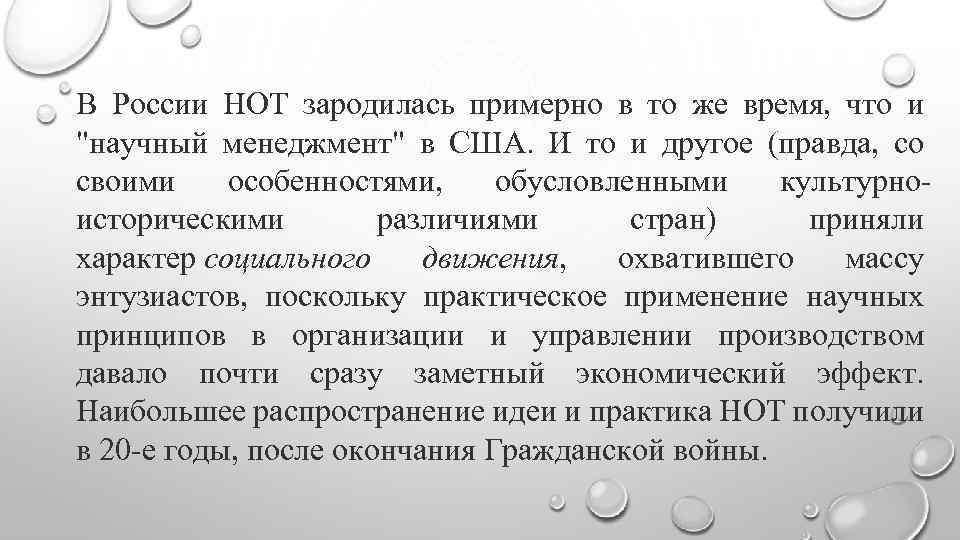 В России НОТ зародилась примерно в то же время, что и "научный менеджмент" в США. И то и другое (правда, со своими особенностями, обусловленными культурно-историческими различиями стран) приняли характер социального движения, охватившего массу энтузиастов, поскольку практическое применение научных принципов в организации и управлении производством давало почти сразу заметный экономический эффект. Наибольшее распространение идеи и практика НОТ получили в 20-е годы, после окончания Гражданской войны.